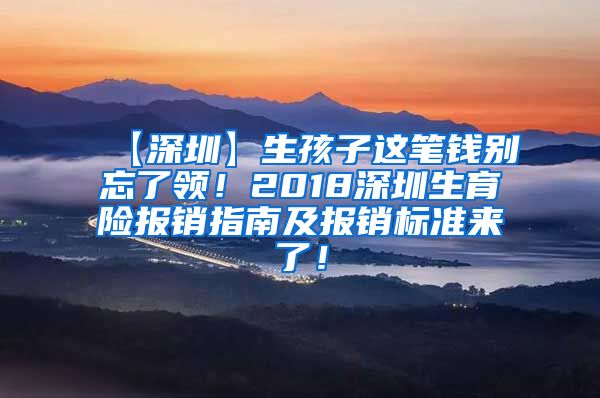 【深圳】生孩子这笔钱别忘了领！2018深圳生育险报销指南及报销标准来了！